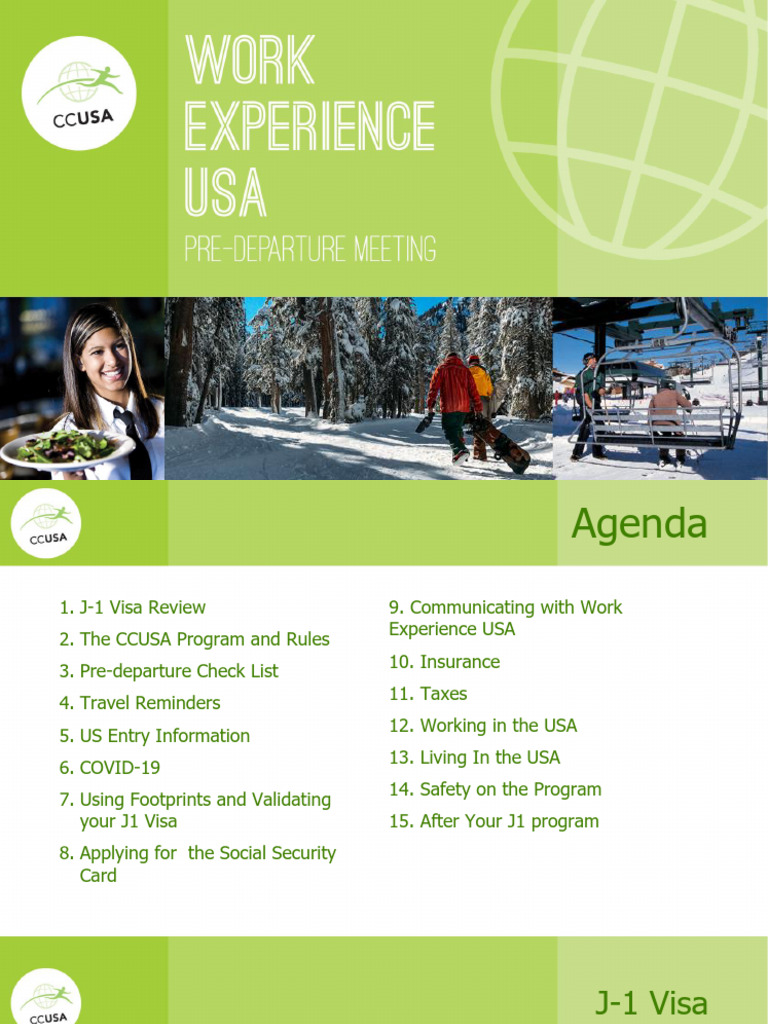 CCUSA

WORK EXPERIENCE USA

PRE-DEPARTURE MEETING

CCUSA

Agenda

1. J-1 Visa Review
2. The CCUSA Program and Rules
3. Pre-departure Check List
4. Travel Reminders
5. US Entry Information
6. COVID-19
7. Using Footprints and Validating your J1 Visa
8. Applying for the Social Security Card

9. Communicating with Work Experience USA
10. Insurance
11. Taxes
12. Working in the USA
13. Living In the USA
14. Safety on the Program
15. After Your J1 program

CCUSA

J-1 Visa